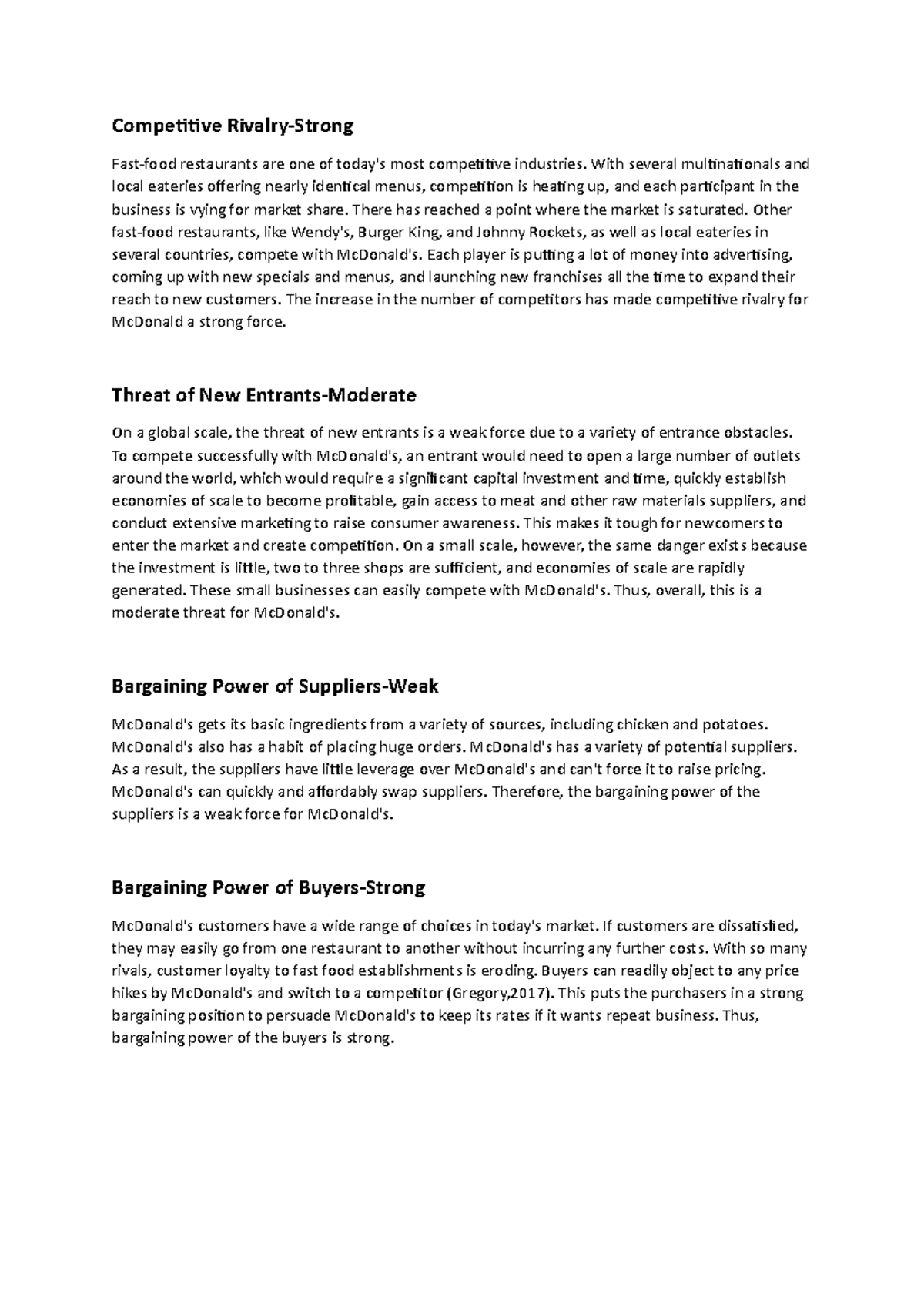 Competitive Rivalry-Strong

Fast-food restaurants are one of today's most competitive industries. With several multinationals and local eateries offering nearly identical menus, competition is heating up, and each participant in the business is vying for market share. There has reached a point where the market is saturated. Other fast-food restaurants, like Wendy's, Burger King, and Johnny Rockets, as well as local eateries in several countries, compete with McDonald's. Each player is putting a lot of money into advertising, coming up with new specials and menus, and launching new franchises all the time to expand their reach to new customers. The increase in the number of competitors has made competitive rivalry for McDonald a strong force.

Threat of New Entrants-Moderate

On a global scale, the threat of new entrants is a weak force due to a variety of entrance obstacles. To compete successfully with McDonald's, an entrant would need to open a large number of outlets around the world, which would require a significant capital investment and time, quickly establish economies of scale to become profitable, gain access to meat and other raw materials suppliers, and conduct extensive marketing to raise consumer awareness. This makes it tough for newcomers to enter the market and create competition. On a small scale, however, the same danger exists because the investment is little, two to three shops are sufficient, and economies of scale are rapidly generated. These small businesses can easily compete with McDonald's. Thus, overall, this is a moderate threat for McDonald's.

Bargaining Power of Suppliers-Weak

McDonald's gets its basic ingredients from a variety of sources, including chicken and potatoes. McDonald's also has a habit of placing huge orders. McDonald's has a variety of potential suppliers. As a result, the suppliers have little leverage over McDonald's and can't force it to raise pricing. McDonald's can quickly and affordably swap suppliers. Therefore, the bargaining power of the suppliers is a weak force for McDonald's.

Bargaining Power of Buyers-Strong

McDonald's customers have a wide range of choices in today's market. If customers are dissatisfied, they may easily go from one restaurant to another without incurring any further costs. With so many rivals, customer loyalty to fast food establishments is eroding. Buyers can readily object to any price hikes by McDonald's and switch to a competitor (Gregory,2017). This puts the purchasers in a strong bargaining position to persuade McDonald's to keep its rates if it wants repeat business. Thus, bargaining power of the buyers is strong.